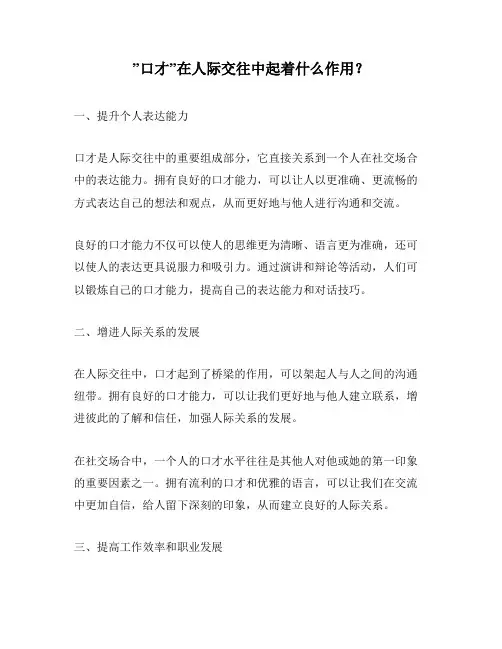 ”口才”在人际交往中起着什么作用？

一、提升个人表达能力

口才是人际交往中的重要组成部分，它直接关系到一个人在社交场合中的表达能力。拥有良好的口才能力，可以让人以更准确、更流畅的方式表达自己的想法和观点，从而更好地与他人进行沟通和交流。

良好的口才能力不仅可以使人的思维更为清晰、语言更为准确，还可以使人的表达更具说服力和吸引力。通过演讲和辩论等活动，人们可以锻炼自己的口才能力，提高自己的表达能力和对话技巧。

二、增进人际关系的发展

在人际交往中，口才起到了桥梁的作用，可以架起人与人之间的沟通纽带。拥有良好的口才能力，可以让我们更好地与他人建立联系，增进彼此的了解和信任，加强人际关系的发展。

在社交场合中，一个人的口才水平往往是其他人对他或她的第一印象的重要因素之一。拥有流利的口才和优雅的语言，可以让我们在交流中更加自信，给人留下深刻的印象，从而建立良好的人际关系。

三、提高工作效率和职业发展